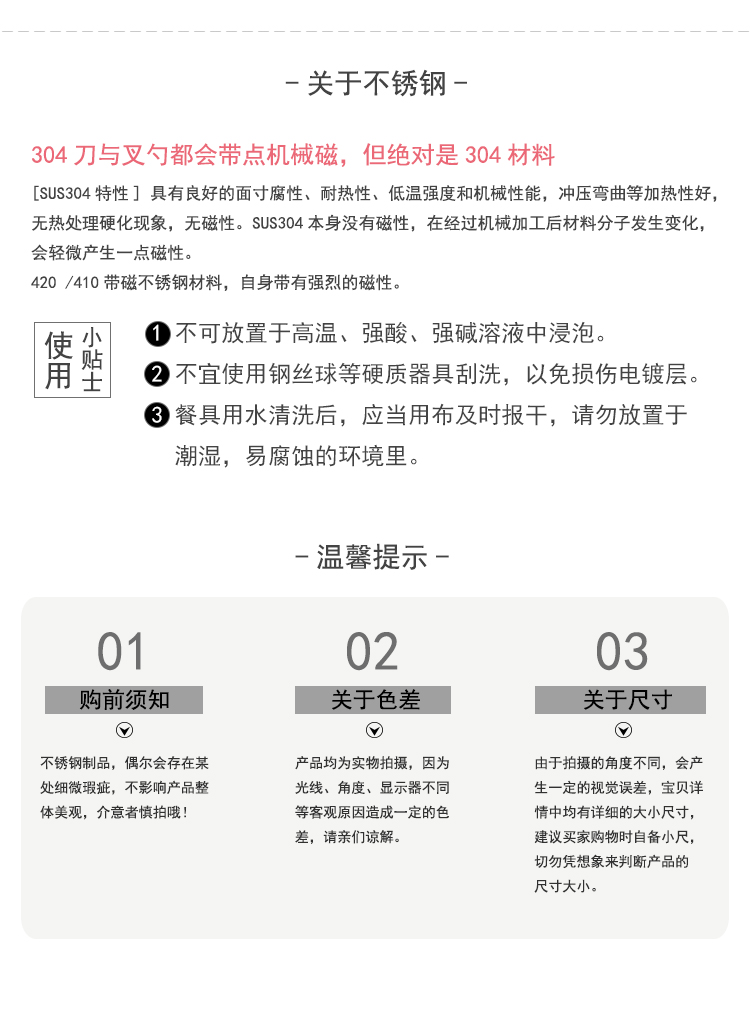 - 关于不锈钢 -

304 刀与叉勺都会带点机械磁，但绝对是 304 材料

[SUS304 特性 ] 具有良好的面寸腐性、耐热性、低温强度和机械性能，冲压弯曲等加热性好，无热处理硬化现象，无磁性。SUS304 本身没有磁性，在经过机械加工后材料分子发生变化，会轻微产生一点磁性。

420 /410 带磁不锈钢材料，自身带有强烈的磁性。

使用 小贴士

❶ 不可放置于高温、强酸、强碱溶液中浸泡。

❷ 不宜使用钢丝球等硬质器具刮洗，以免损伤电镀层。

❸ 餐具用水清洗后，应当用布及时报干，请勿放置于潮湿，易腐蚀的环境里。

- 温馨提示 -

01

购前须知

不锈钢制品，偶尔会存在某处细微瑕疵，不影响产品整体美观，介意者慎拍哦！

02

关于色差

产品均为实物拍摄，因为光线、角度、显示器不同等客观原因造成一定的色差，请亲们谅解。

03

关于尺寸

由于拍摄的角度不同，会产生一定的视觉误差，宝贝详情中均有详细的大小尺寸，建议买家购物时自备小尺，切勿凭想象来判断产品的尺寸大小。